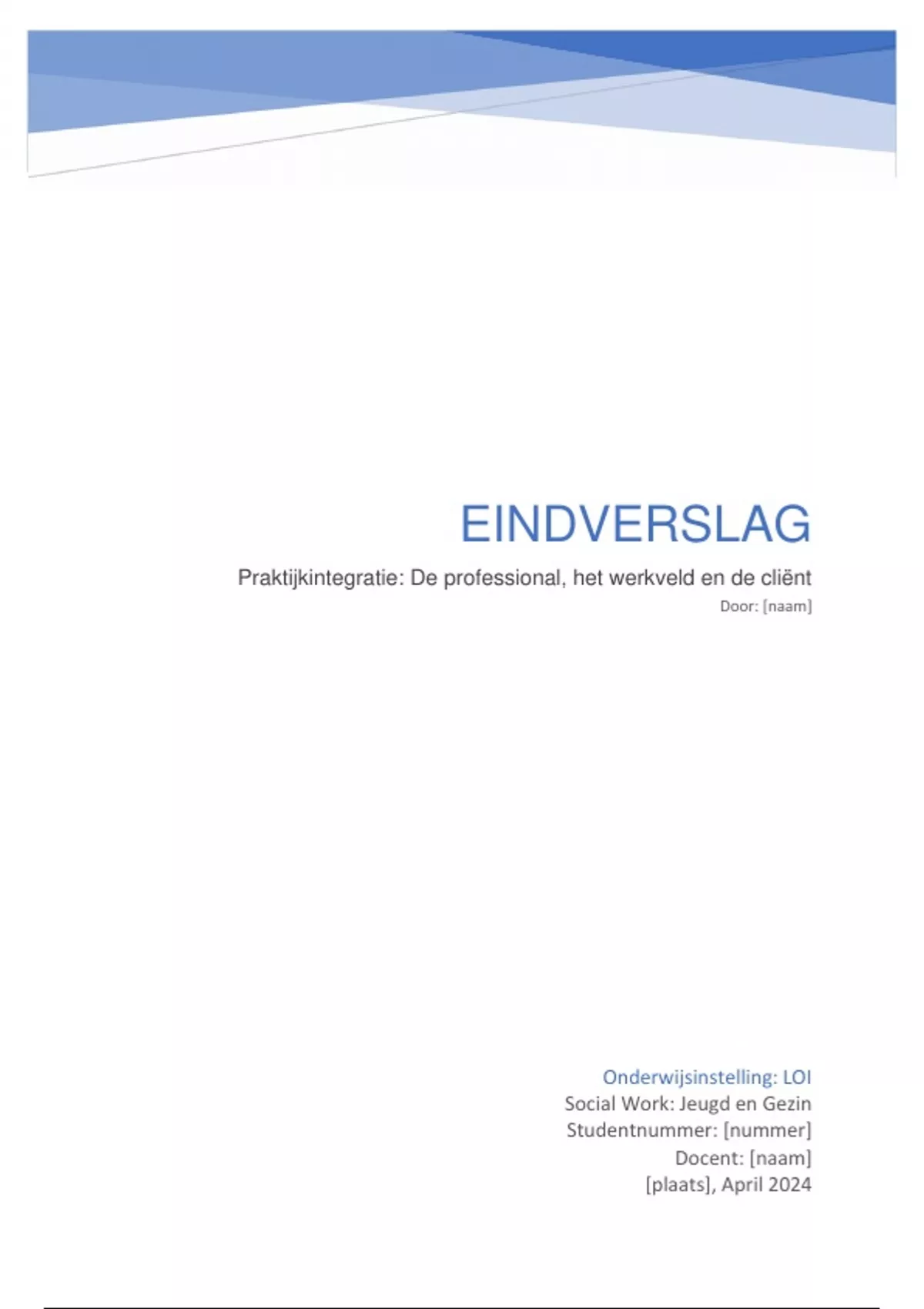 EINDVERSLAG

Praktijkintegratie: De professional, het werkveld en de cliënt

Door: [naam]

Onderwijsinstelling: LOI
Social Work: Jeugd en Gezin
Studentnummer: [nummer]
Docent: [naam]
[plaats], April 2024